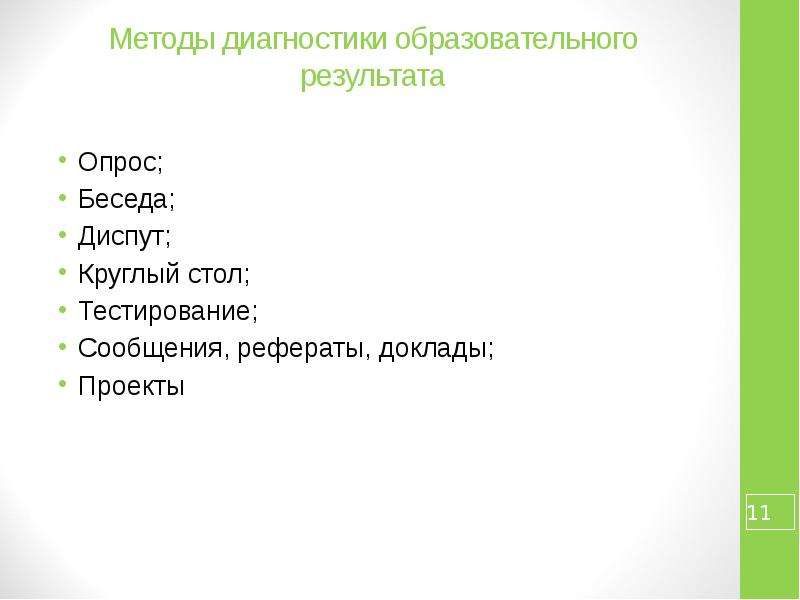 Методы диагностики образовательного результата

• Опрос;
• Беседа;
• Диспут;
• Круглый стол;
• Тестирование;
• Сообщения, рефераты, доклады;
• Проекты

11